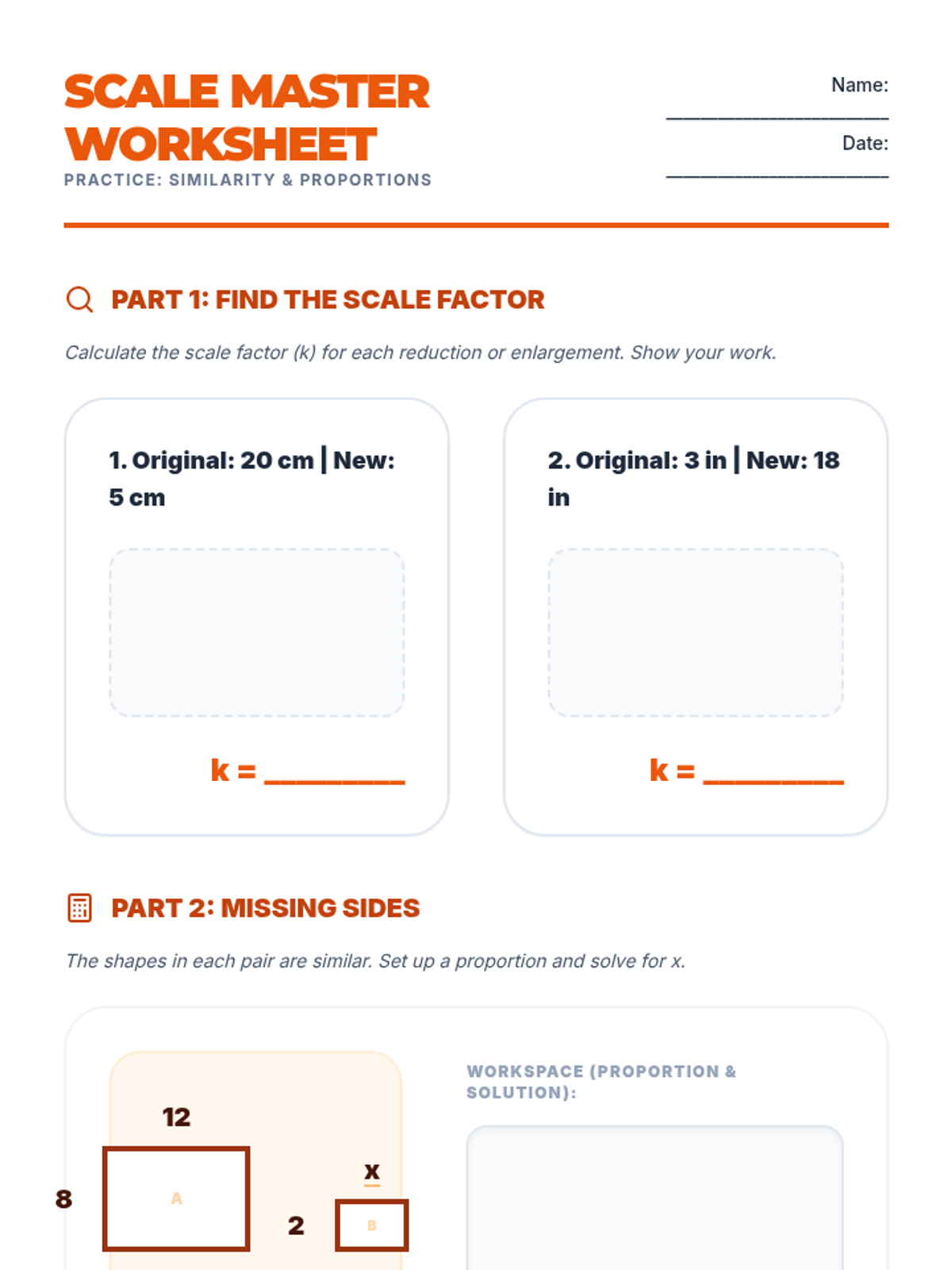 SCALE MASTER WORKSHEET
PRACTICE: SIMILARITY & PROPORTIONS

Name: ____________________
Date: ____________________

PART 1: FIND THE SCALE FACTOR

Calculate the scale factor (k) for each reduction or enlargement. Show your work.

1. Original: 20 cm | New: 5 cm

k = ________

2. Original: 3 in | New: 18 in

k = ________

PART 2: MISSING SIDES

The shapes in each pair are similar. Set up a proportion and solve for x.

12
8
A
x
2
B

WORKSPACE (PROPORTION & SOLUTION):